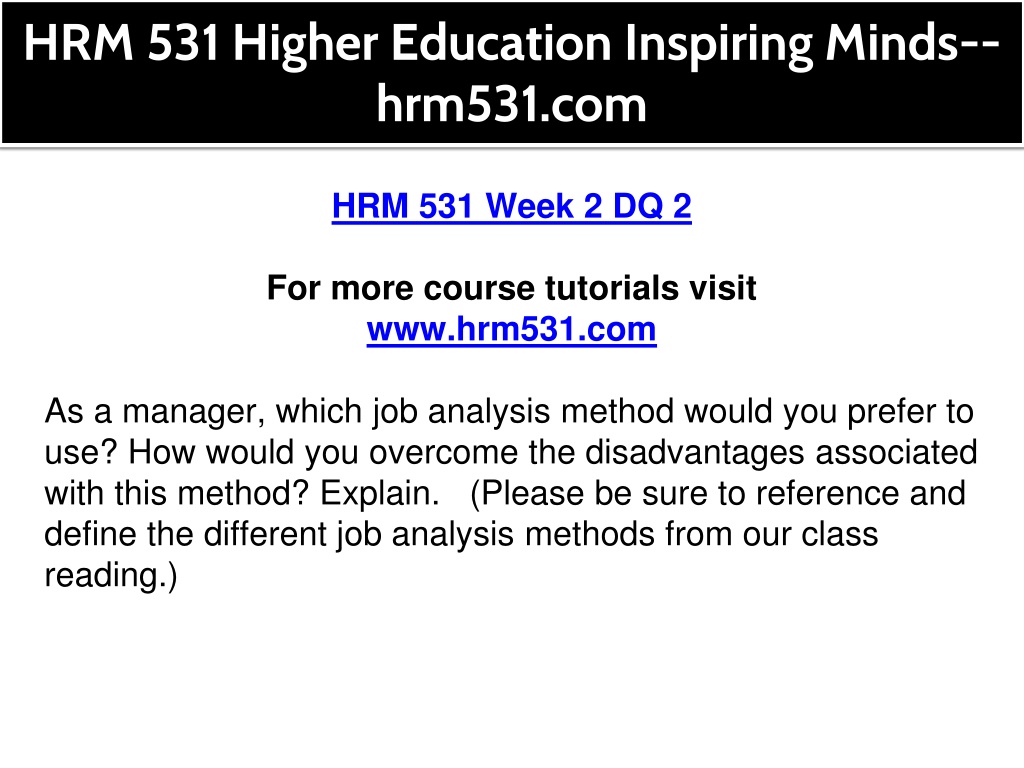 HRM 531 Higher Education Inspiring Minds--hrm531.com

HRM 531 Week 2 DQ 2

For more course tutorials visit
www.hrm531.com

As a manager, which job analysis method would you prefer to use? How would you overcome the disadvantages associated with this method? Explain. (Please be sure to reference and define the different job analysis methods from our class reading.)